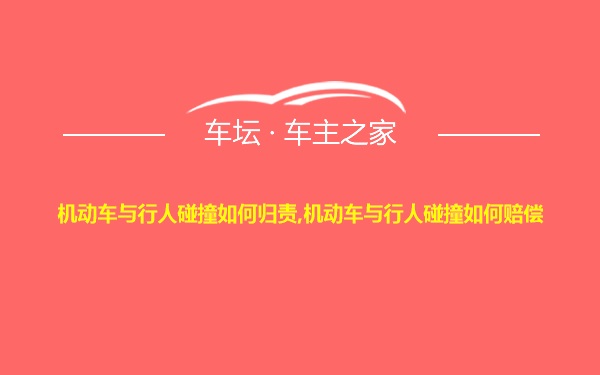 车坛 · 车主之家

机动车与行人碰撞如何归责,机动车与行人碰撞如何赔偿